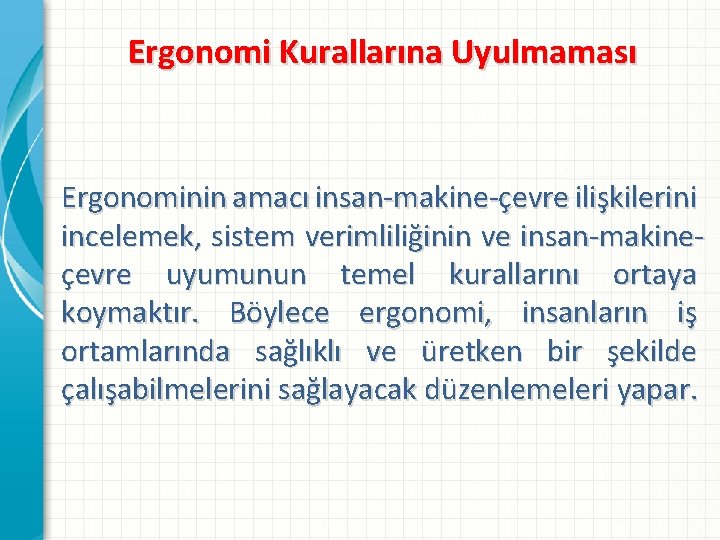 Ergonomi Kurallarına Uyulmaması

Ergonominin amacı insan-makine-çevre ilişkilerini incelemek, sistem verimliliğinin ve insan-makine-çevre uyumunun temel kurallarını ortaya koymaktır. Böylece ergonomi, insanların iş ortamlarında sağlıklı ve üretken bir şekilde çalışabilmelerini sağlayacak düzenlemeleri yapar.